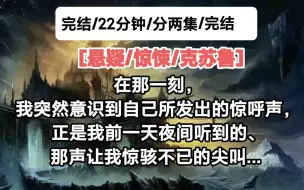 完结/22分钟/分两集/完结

[悬疑/惊悚/克苏鲁]

在那一刻，
我突然意识到自己所发出的惊呼声，
正是我前一天夜间听到的、
那声让我惊骇不已的尖叫...